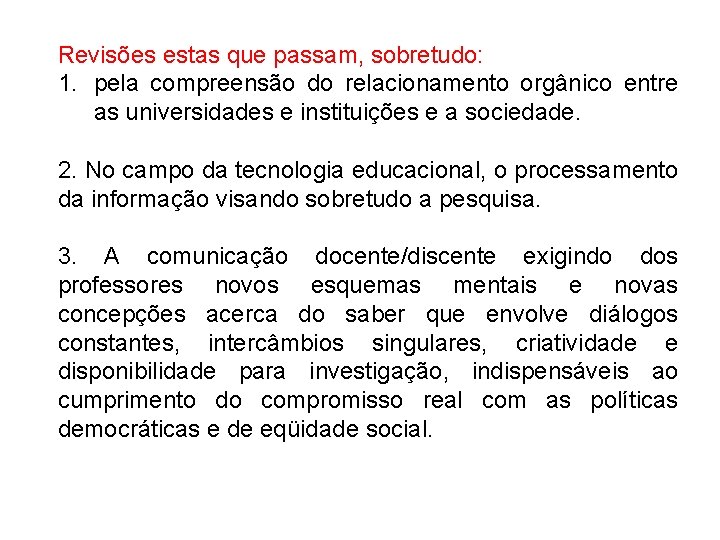 Revisões estas que passam, sobretudo:
1. pela compreensão do relacionamento orgânico entre as universidades e instituições e a sociedade.

2. No campo da tecnologia educacional, o processamento da informação visando sobretudo a pesquisa.

3. A comunicação docente/discente exigindo dos professores novos esquemas mentais e novas concepções acerca do saber que envolve diálogos constantes, intercâmbios singulares, criatividade e disponibilidade para investigação, indispensáveis ao cumprimento do compromisso real com as políticas democráticas e de eqüidade social.